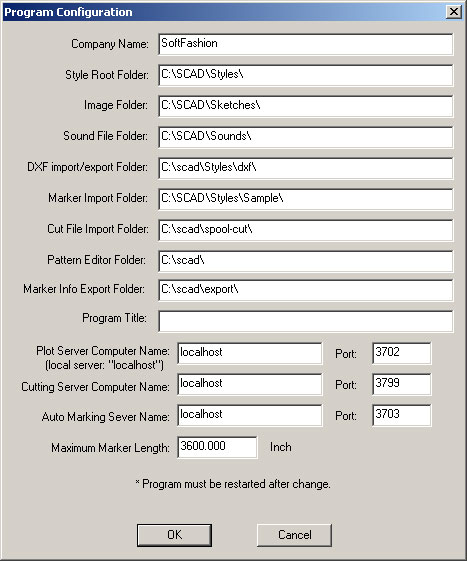 Program Configuration

Company Name: SoftFashion

Style Root Folder: C:\SCAD\Styles\

Image Folder: C:\SCAD\Sketches\

Sound File Folder: C:\SCAD\Sounds\

DXF import/export Folder: C:\scad\Styles\dxf\

Marker Import Folder: C:\SCAD\Styles\Sample\

Cut File Import Folder: C:\scad\spool-cut\

Pattern Editor Folder: C:\scad\

Marker Info Export Folder: C:\scad\export\

Program Title:

Plot Server Computer Name: (local server: "localhost") localhost Port: 3702

Cutting Server Computer Name: localhost Port: 3799

Auto Marking Sever Name: localhost Port: 3703

Maximum Marker Length: 3600.000 Inch

* Program must be restarted after change.

OK Cancel